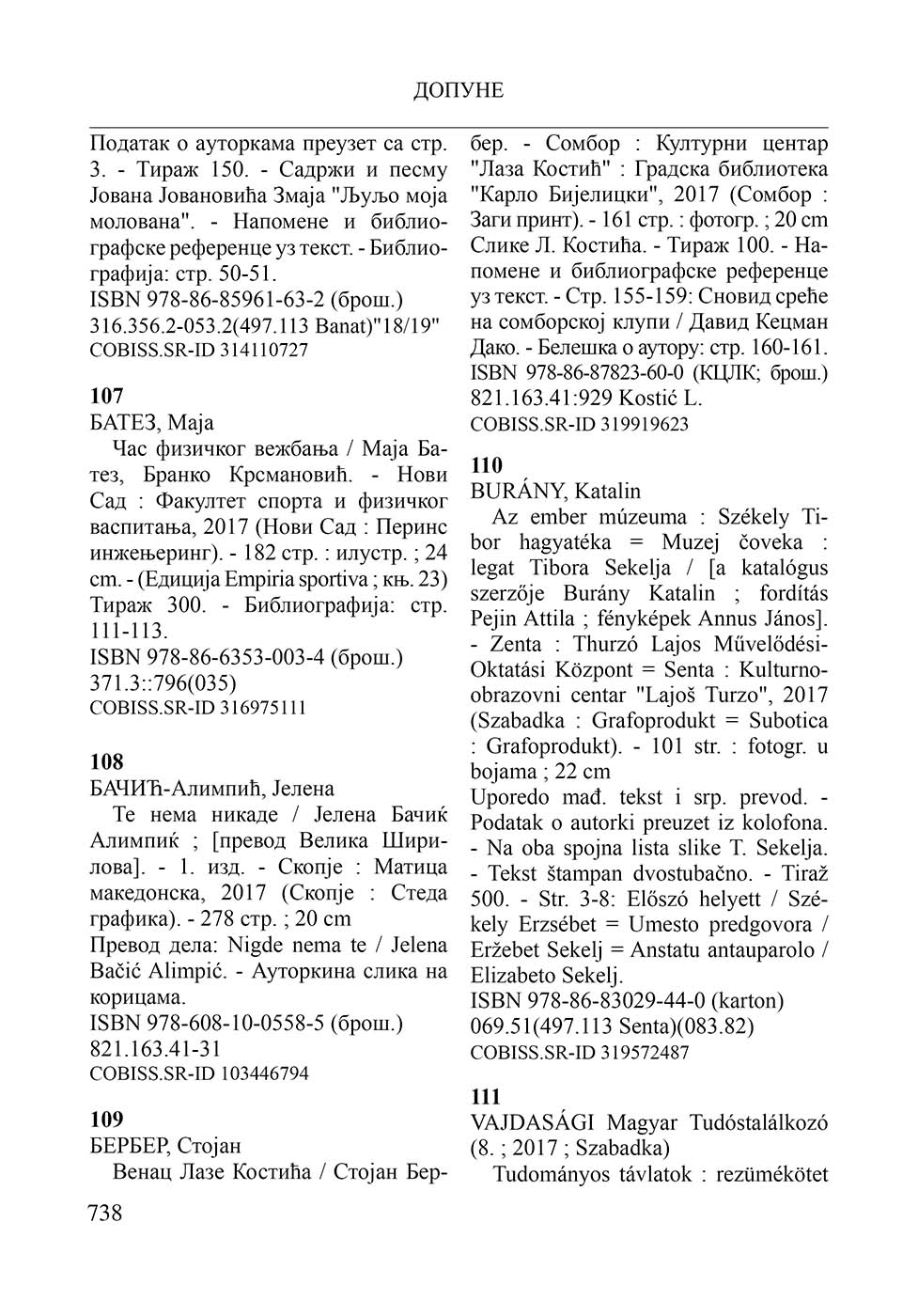 ДОПУНЕ

Податак о ауторкама преузет са стр. 3. - Тираж 150. - Садржи и песму Јована Јовановића Змаја "Љуљо моја молована". - Напомене и библиографске референце уз текст. - Библиографија: стр. 50-51.
ISBN 978-86-85961-63-2 (брош.)
316.356.2-053.2(497.113 Banat)"18/19"
COBISS.SR-ID 314110727

107
БАТЕЗ, Маја
Час физичког вежбања / Маја Батез, Бранко Крсмановић. - Нови Сад : Факултет спорта и физичког васпитања, 2017 (Нови Сад : Перинс инжењеринг). - 182 стр. : илустр. ; 24 cm. - (Едиција Empiria sportiva ; књ. 23)
Тираж 300. - Библиографија: стр. 111-113.
ISBN 978-86-6353-003-4 (брош.)
371.3::796(035)
COBISS.SR-ID 316975111

108
БАЧИЋ-Алимпић, Јелена
Те нема никаде / Јелена Бачиќ Алимпиќ ; [превод Велика Ширилова]. - 1. изд. - Скопје : Матица македонска, 2017 (Скопје : Стеда графика). - 278 стр. ; 20 cm
Превод дела: Nigde nema te / Jelena Bačić Alimpić. - Ауторкина слика на корицама.
ISBN 978-608-10-0558-5 (брош.)
821.163.41-31
COBISS.SR-ID 103446794

109
БЕРБЕР, Стојан
Венац Лазе Костића / Стојан Бербер. - Сомбор : Културни центар "Лаза Костић" : Градска библиотека "Карло Бијелицки", 2017 (Сомбор : Заги принт). - 161 стр. : фотогр. ; 20 cm
Слике Л. Костића. - Тираж 100. - Напомене и библиографске референце уз текст. - Стр. 155-159: Сновид среће на сомборској клупи / Давид Кецман Дако. - Белешка о аутору: стр. 160-161.
ISBN 978-86-87823-60-0 (КЦЛК; брош.)
821.163.41:929 Kostić L.
COBISS.SR-ID 319919623

110
BURÁNY, Katalin
Az ember múzeuma : Székely Tibor hagyatéka = Muzej čoveka : legat Tibora Sekelja / [a katalógus szerzője Burány Katalin ; fordítás Pejin Attila ; fényképek Annus János]. - Zenta : Thurzó Lajos Művelődési-Oktatási Központ = Senta : Kulturno-obrazovni centar "Lajoš Turzo", 2017 (Szabadka : Grafoprodukt = Subotica : Grafoprodukt). - 101 str. : fotogr. u bojama ; 22 cm
Uporedo mađ. tekst i srp. prevod. - Podatak o autorki preuzet iz kolofona. - Na oba spojna lista slike T. Sekelja. - Tekst štampan dvostubačno. - Tiraž 500. - Str. 3-8: Előszó helyett / Székely Erzsébet = Umesto predgovora / Eržebet Sekelj = Anstatu antauparolo / Elizabeto Sekelj.
ISBN 978-86-83029-44-0 (karton)
069.51(497.113 Senta)(083.82)
COBISS.SR-ID 319572487

111
VAJDASÁGI Magyar Tudóstalálkozó (8. ; 2017 ; Szabadka)
Tudományos távlatok : rezümékötet

738